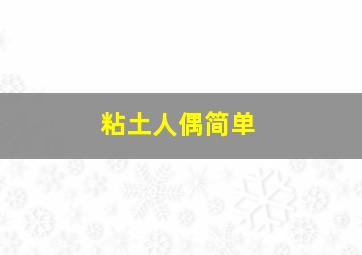 粘土人偶简单